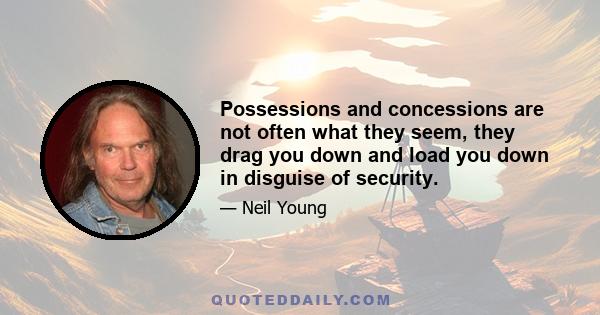 Possessions and concessions are not often what they seem, they drag you down and load you down in disguise of security.

— Neil Young

QUOTEDDAILY.COM